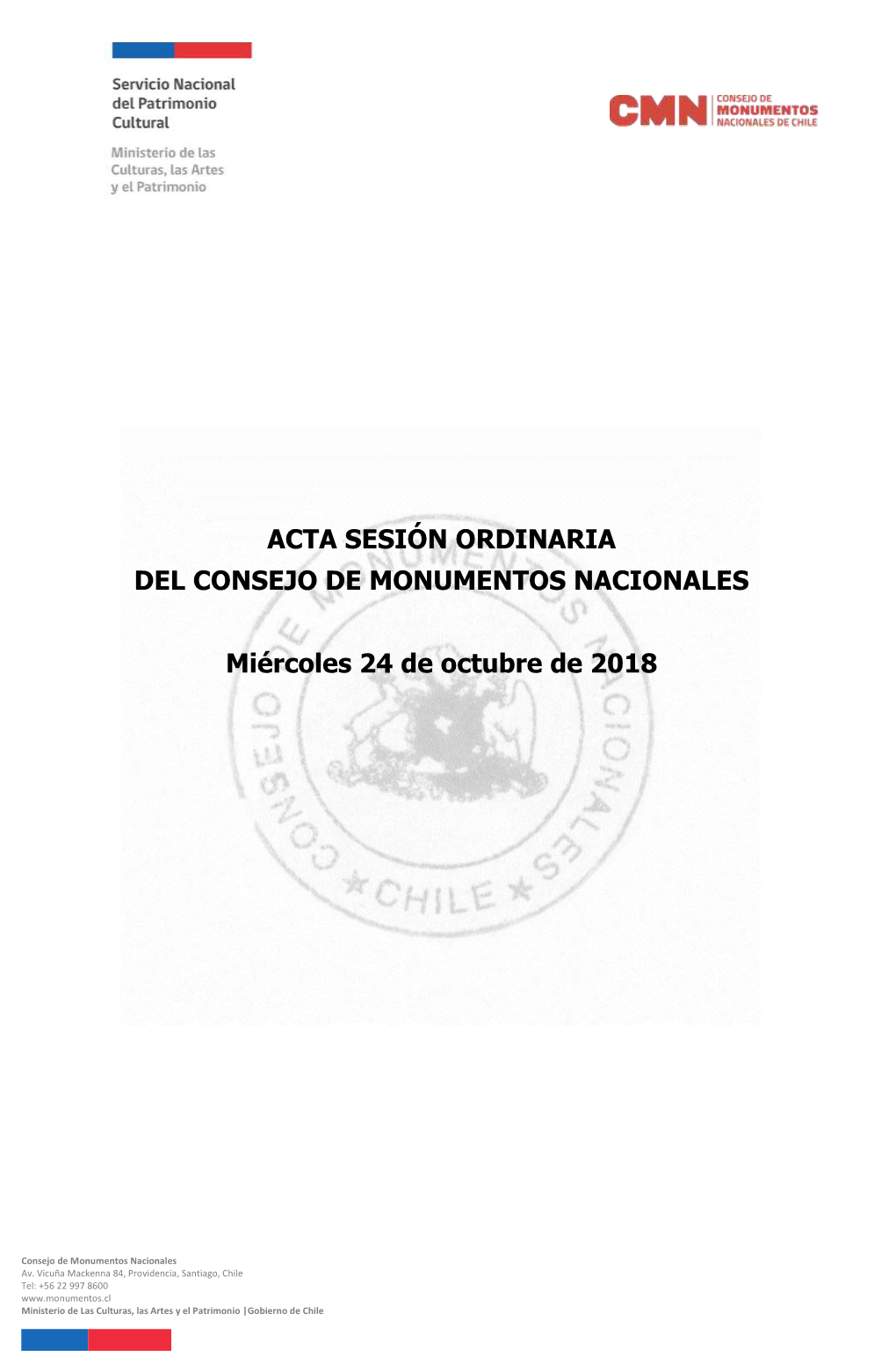 Servicio Nacional del Patrimonio Cultural

Ministerio de las Culturas, las Artes y el Patrimonio

CMN CONSEJO DE MONUMENTOS NACIONALES DE CHILE

ACTA SESIÓN ORDINARIA
DEL CONSEJO DE MONUMENTOS NACIONALES

Miércoles 24 de octubre de 2018

CONSEJO DE MONUMENTOS NACIONALES
★ CHILE ★

Consejo de Monumentos Nacionales
Av. Vicuña Mackenna 84, Providencia, Santiago, Chile
Tel: +56 22 997 8600
www.monumentos.cl
Ministerio de Las Culturas, las Artes y el Patrimonio |Gobierno de Chile